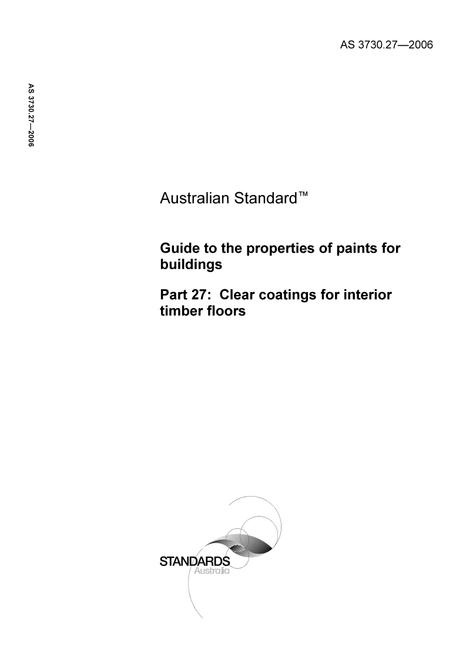 AS 3730.27—2006

AS 3730.27—2006

Australian Standard™

Guide to the properties of paints for buildings

Part 27: Clear coatings for interior timber floors

STANDARDS Australia